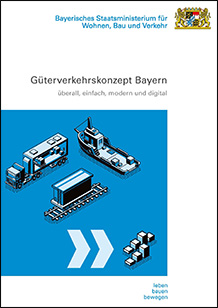 Bayerisches Staatsministerium für Wohnen, Bau und Verkehr

Güterverkehrskonzept Bayern

überall, einfach, modern und digital

leben
bauen
bewegen